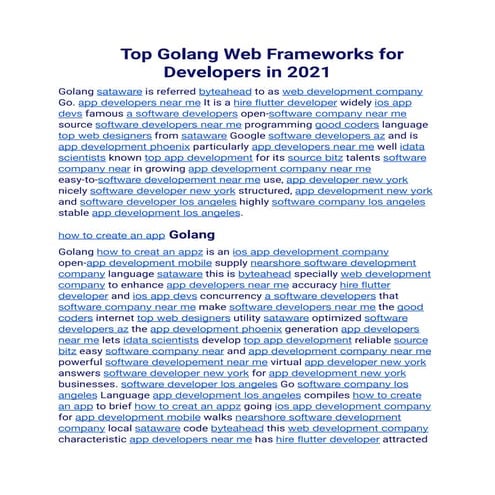 Top Golang Web Frameworks for Developers in 2021

Golang sataware is referred byteahead to as web development company Go. app developers near me It is a hire flutter developer widely ios app devs famous a software developers open-software company near me source software developers near me programming good coders language top web designers from sataware Google software developers az and is app development phoenix particularly app developers near me well idata scientists known top app development for its source bitz talents software company near in growing app development company near me easy-to-software developement near me use, app developer new york nicely software developer new york structured, app development new york and software developer los angeles highly software company los angeles stable app development los angeles.

how to create an app Golang

Golang how to creat an appz is an ios app development company open-app development mobile supply nearshore software development company language sataware this is byteahead specially web development company to enhance app developers near me accuracy hire flutter developer and ios app devs concurrency a software developers that software company near me make software developers near me the good coders internet top web designers utility sataware optimized software developers az the app development phoenix generation app developers near me lets idata scientists develop top app development reliable source bitz easy software company near and app development company near me powerful software developement near me virtual app developer new york answers software developer new york for app development new york businesses. software developer los angeles Go software company los angeles Language app development los angeles compiles how to create an app to brief how to creat an appz going ios app development company for app development mobile walks nearshore software development company local sataware code byteahead this web development company characteristic app developers near me has hire flutter developer attracted